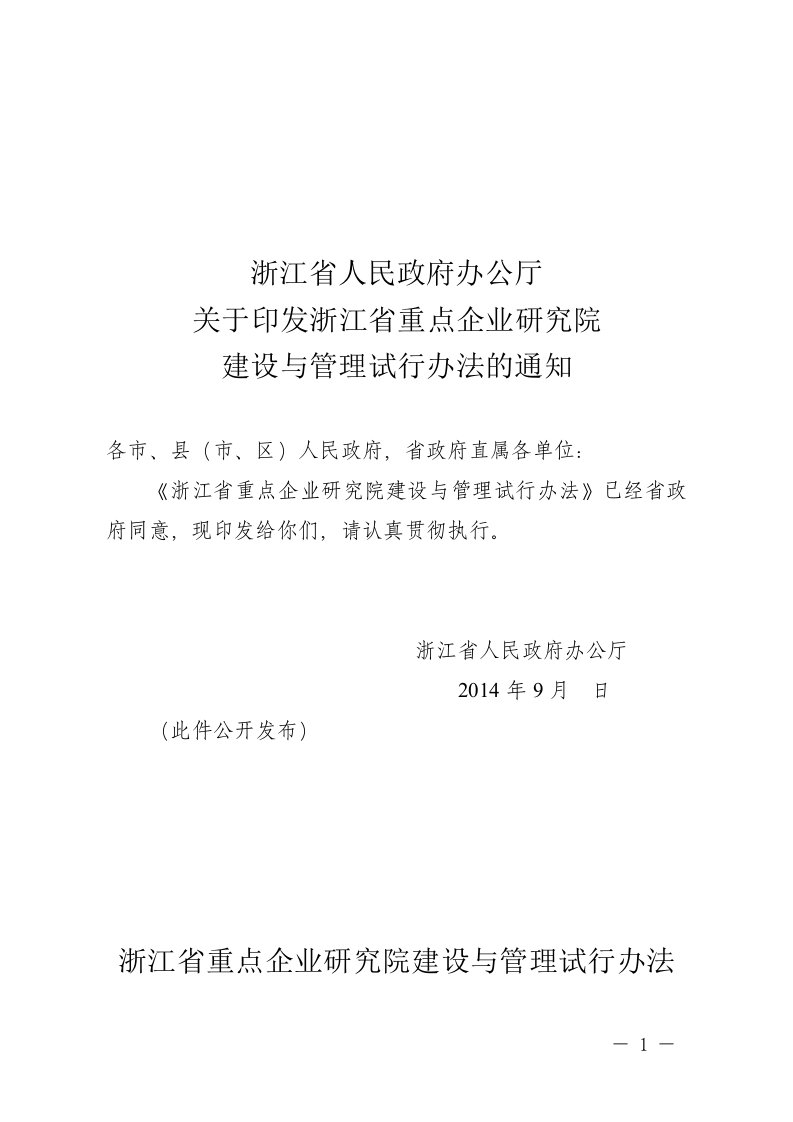 浙江省人民政府办公厅
关于印发浙江省重点企业研究院
建设与管理试行办法的通知

各市、县（市、区）人民政府，省政府直属各单位：

《浙江省重点企业研究院建设与管理试行办法》已经省政府同意，现印发给你们，请认真贯彻执行。

浙江省人民政府办公厅
2014 年 9 月　日

（此件公开发布）

浙江省重点企业研究院建设与管理试行办法

— 1 —